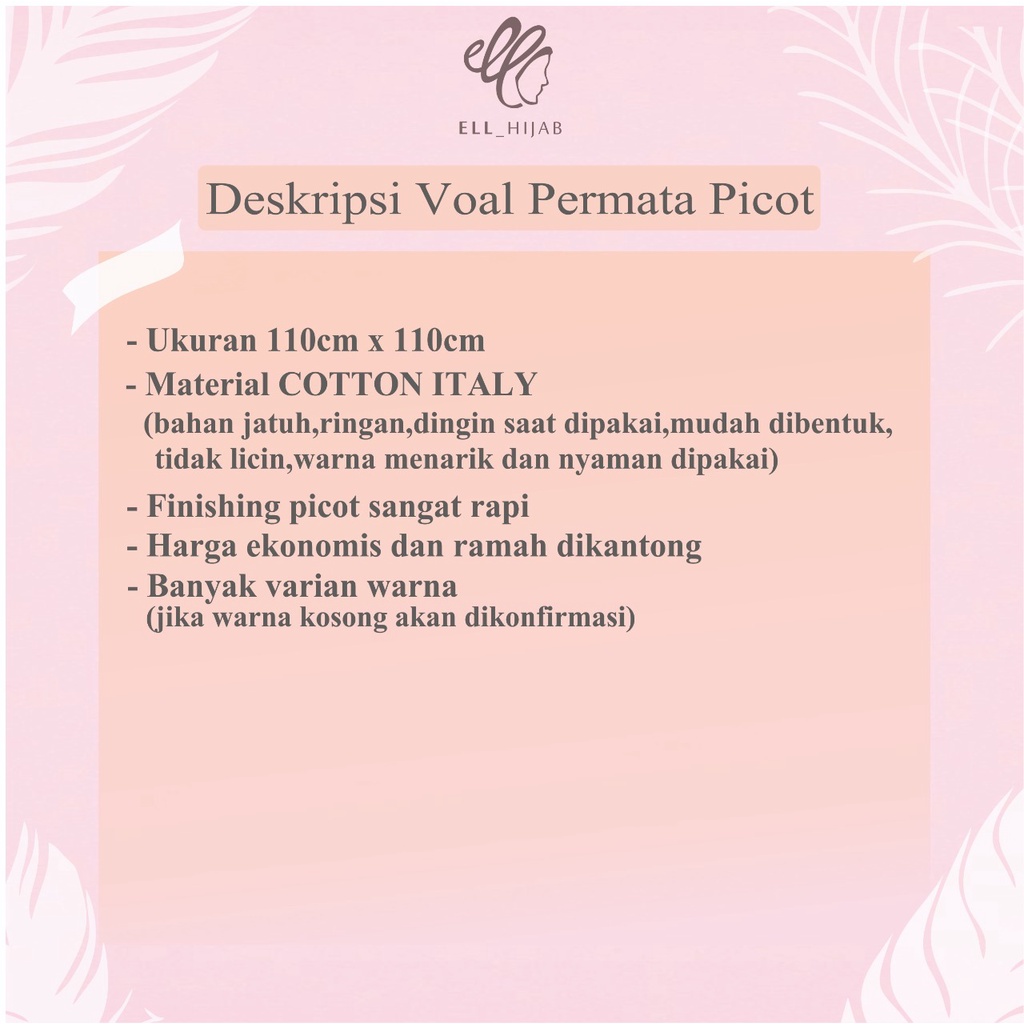 ell

ELL_HIJAB

Deskripsi Voal Permata Picot

- Ukuran 110cm x 110cm
- Material COTTON ITALY
(bahan jatuh,ringan,dingin saat dipakai,mudah dibentuk, tidak licin,warna menarik dan nyaman dipakai)
- Finishing picot sangat rapi
- Harga ekonomis dan ramah dikantong
- Banyak varian warna
(jika warna kosong akan dikonfirmasi)